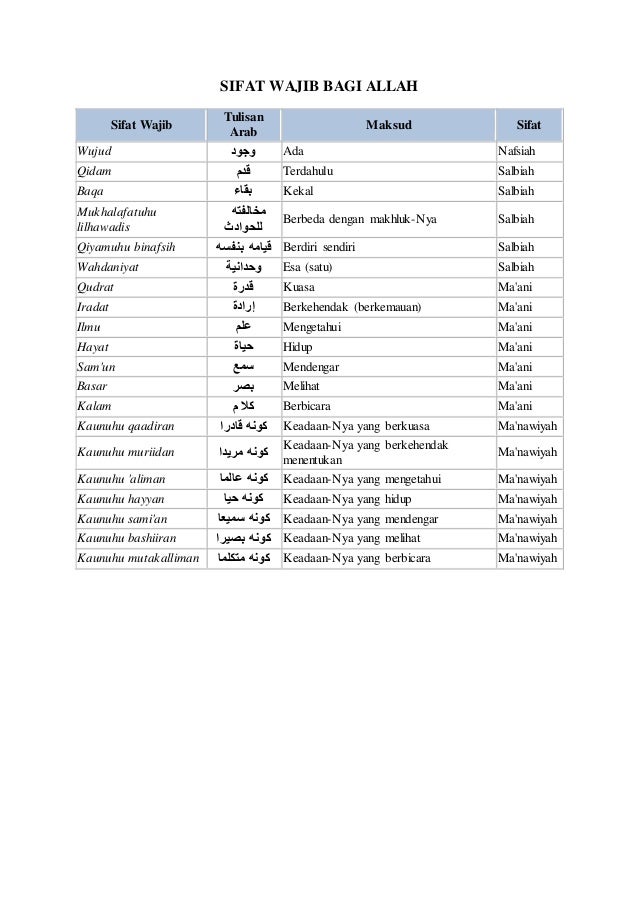 SIFAT WAJIB BAGI ALLAH

| Sifat Wajib | Tulisan Arab | Maksud | Sifat |
|---|---|---|---|
| Wujud | وجود | Ada | Nafsiah |
| Qidam | قدم | Terdahulu | Salbiah |
| Baqa | بقاء | Kekal | Salbiah |
| Mukhalafatuhu lilhawadis | مخالفته للحوادث | Berbeda dengan makhluk-Nya | Salbiah |
| Qiyamuhu binafsih | قيامه بنفسه | Berdiri sendiri | Salbiah |
| Wahdaniyat | وحدانية | Esa (satu) | Salbiah |
| Qudrat | قدرة | Kuasa | Ma'ani |
| Iradat | إرادة | Berkehendak (berkemauan) | Ma'ani |
| Ilmu | علم | Mengetahui | Ma'ani |
| Hayat | حياة | Hidup | Ma'ani |
| Sam'un | سمع | Mendengar | Ma'ani |
| Basar | بصر | Melihat | Ma'ani |
| Kalam | كلام | Berbicara | Ma'ani |
| Kaunuhu qaadiran | كونه قادرا | Keadaan-Nya yang berkuasa | Ma'nawiyah |
| Kaunuhu muriidan | كونه مريدا | Keadaan-Nya yang berkehendak menentukan | Ma'nawiyah |
| Kaunuhu 'aliman | كونه عالما | Keadaan-Nya yang mengetahui | Ma'nawiyah |
| Kaunuhu hayyan | كونه حيا | Keadaan-Nya yang hidup | Ma'nawiyah |
| Kaunuhu sami'an | كونه سميعا | Keadaan-Nya yang mendengar | Ma'nawiyah |
| Kaunuhu bashiiran | كونه بصيرا | Keadaan-Nya yang melihat | Ma'nawiyah |
| Kaunuhu mutakalliman | كونه متكلما | Keadaan-Nya yang berbicara | Ma'nawiyah |